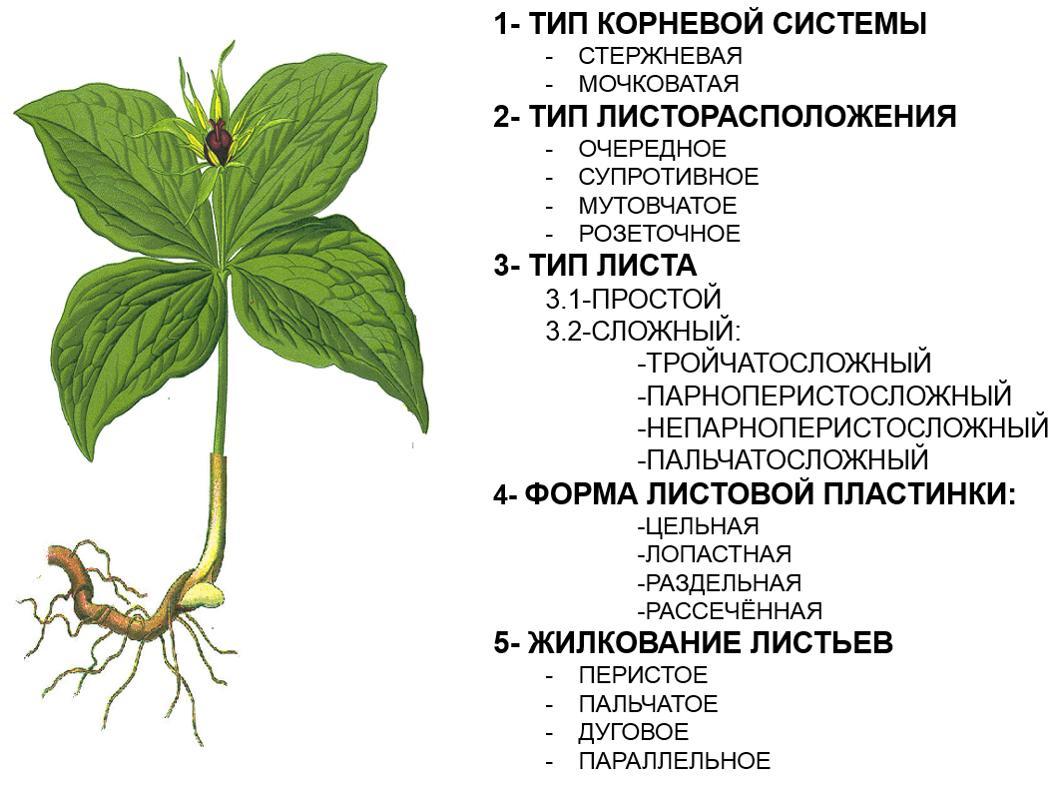 1- ТИП КОРНЕВОЙ СИСТЕМЫ
- СТЕРЖНЕВАЯ
- МОЧКОВАТАЯ

2- ТИП ЛИСТОРАСПОЛОЖЕНИЯ
- ОЧЕРЕДНОЕ
- СУПРОТИВНОЕ
- МУТОВЧАТОЕ
- РОЗЕТОЧНОЕ

3- ТИП ЛИСТА
3.1-ПРОСТОЙ
3.2-СЛОЖНЫЙ:
-ТРОЙЧАТОСЛОЖНЫЙ
-ПАРНОПЕРИСТОСЛОЖНЫЙ
-НЕПАРНОПЕРИСТОСЛОЖНЫЙ
-ПАЛЬЧАТОСЛОЖНЫЙ

4- ФОРМА ЛИСТОВОЙ ПЛАСТИНКИ:
-ЦЕЛЬНАЯ
-ЛОПАСТНАЯ
-РАЗДЕЛЬНАЯ
-РАССЕЧЁННАЯ

5- ЖИЛКОВАНИЕ ЛИСТЬЕВ
- ПЕРИСТОЕ
- ПАЛЬЧАТОЕ
- ДУГОВОЕ
- ПАРАЛЛЕЛЬНОЕ